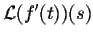 $\mathcal{L}(f'(t))(s)$